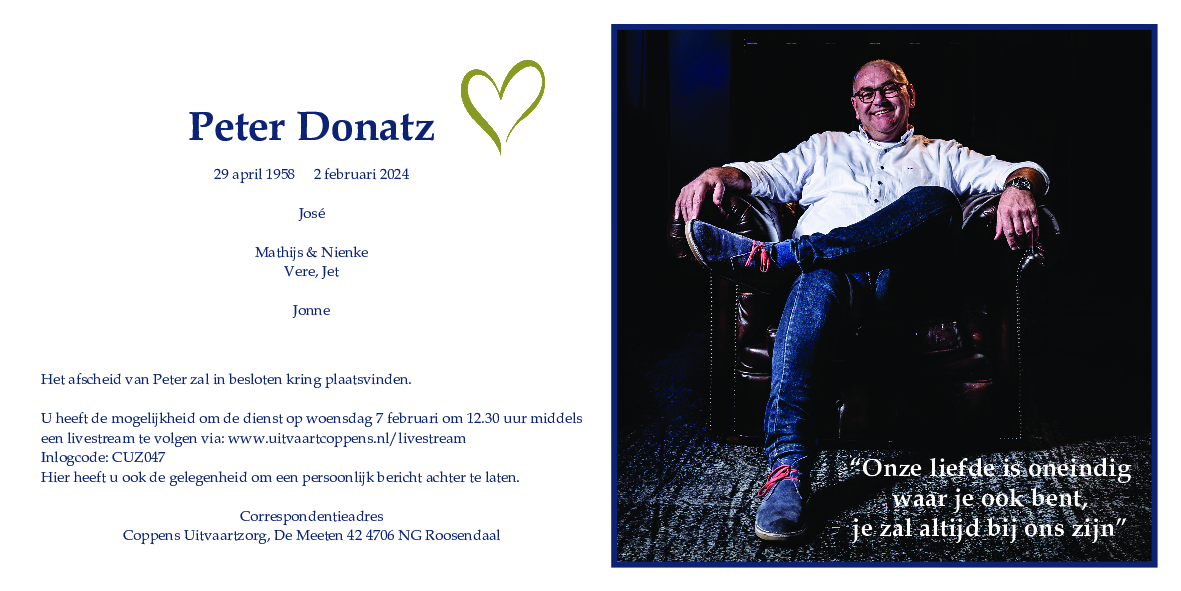 Peter Donatz

29 april 1958    2 februari 2024

José

Mathijs & Nienke
Vere, Jet

Jonne

Het afscheid van Peter zal in besloten kring plaatsvinden.

U heeft de mogelijkheid om de dienst op woensdag 7 februari om 12.30 uur middels een livestream te volgen via: www.uitvaartcoppens.nl/livestream
Inlogcode: CUZ047
Hier heeft u ook de gelegenheid om een persoonlijk bericht achter te laten.

Correspondentieadres
Coppens Uitvaartzorg, De Meeten 42 4706 NG Roosendaal

“Onze liefde is oneindig
waar je ook bent,
je zal altijd bij ons zijn”